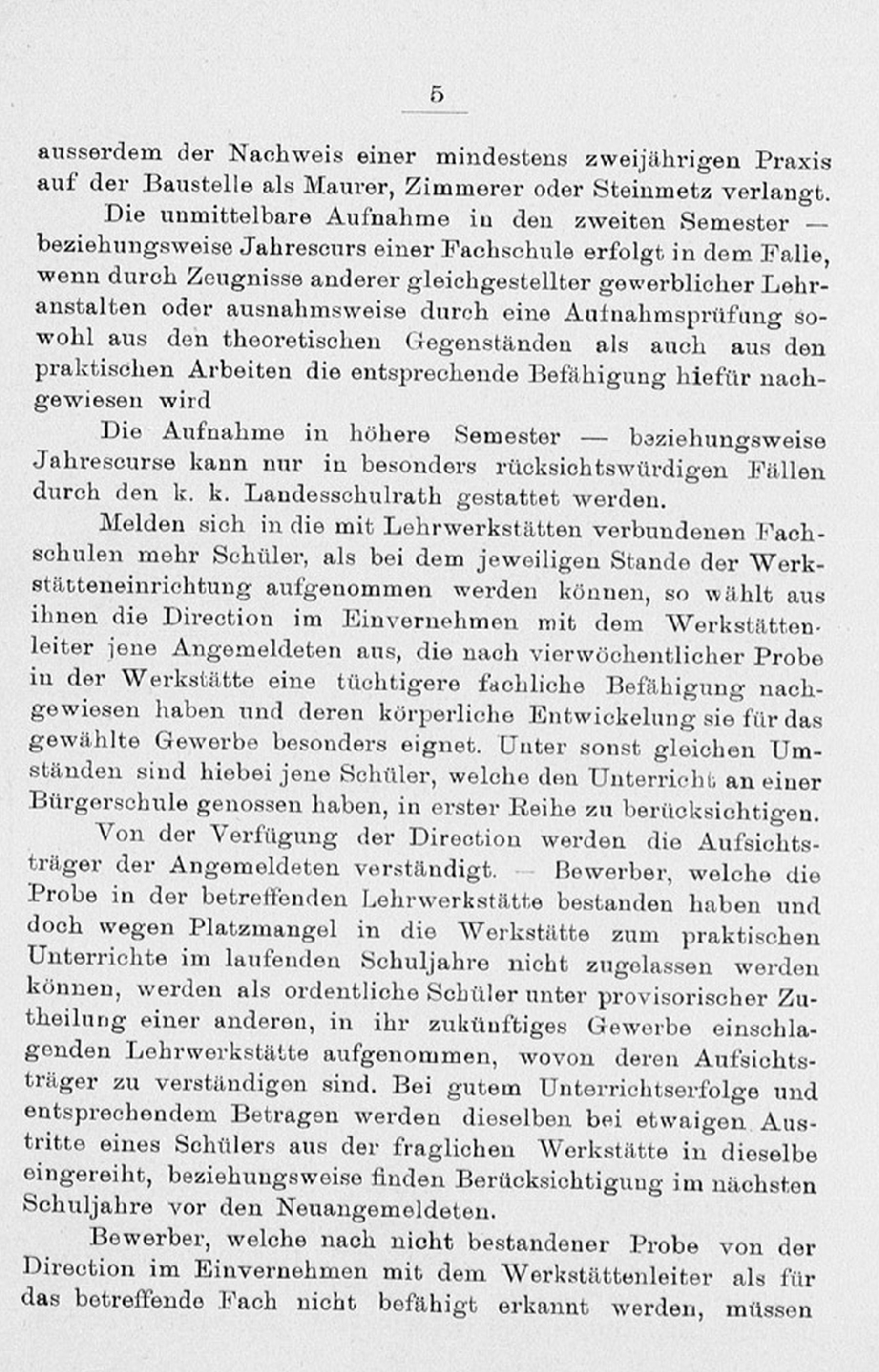 5

ausserdem der Nachweis einer mindestens zweijährigen Praxis auf der Baustelle als Maurer, Zimmerer oder Steinmetz verlangt.

Die unmittelbare Aufnahme in den zweiten Semester — beziehungsweise Jahrescurs einer Fachschule erfolgt in dem Falle, wenn durch Zeugnisse anderer gleichgestellter gewerblicher Lehranstalten oder ausnahmsweise durch eine Aufnahmsprüfung sowohl aus den theoretischen Gegenständen als auch aus den praktischen Arbeiten die entsprechende Befähigung hiefür nachgewiesen wird

Die Aufnahme in höhere Semester — beziehungsweise Jahrescurse kann nur in besonders rücksichtswürdigen Fällen durch den k. k. Landesschulrath gestattet werden.

Melden sich in die mit Lehrwerkstätten verbundenen Fachschulen mehr Schüler, als bei dem jeweiligen Stande der Werkstätteneinrichtung aufgenommen werden können, so wählt aus ihnen die Direction im Einvernehmen mit dem Werkstättenleiter jene Angemeldeten aus, die nach vierwöchentlicher Probe in der Werkstätte eine tüchtigere fachliche Befähigung nachgewiesen haben und deren körperliche Entwickelung sie für das gewählte Gewerbe besonders eignet. Unter sonst gleichen Umständen sind hiebei jene Schüler, welche den Unterricht an einer Bürgerschule genossen haben, in erster Reihe zu berücksichtigen.

Von der Verfügung der Direction werden die Aufsichtsträger der Angemeldeten verständigt. — Bewerber, welche die Probe in der betreffenden Lehrwerkstätte bestanden haben und doch wegen Platzmangel in die Werkstätte zum praktischen Unterrichte im laufenden Schuljahre nicht zugelassen werden können, werden als ordentliche Schüler unter provisorischer Zutheilung einer anderen, in ihr zukünftiges Gewerbe einschlagenden Lehrwerkstätte aufgenommen, wovon deren Aufsichtsträger zu verständigen sind. Bei gutem Unterrichtserfolge und entsprechendem Betragen werden dieselben bei etwaigen Austritte eines Schülers aus der fraglichen Werkstätte in dieselbe eingereiht, beziehungsweise finden Berücksichtigung im nächsten Schuljahre vor den Neuangemeldeten.

Bewerber, welche nach nicht bestandener Probe von der Direction im Einvernehmen mit dem Werkstättenleiter als für das betreffende Fach nicht befähigt erkannt werden, müssen